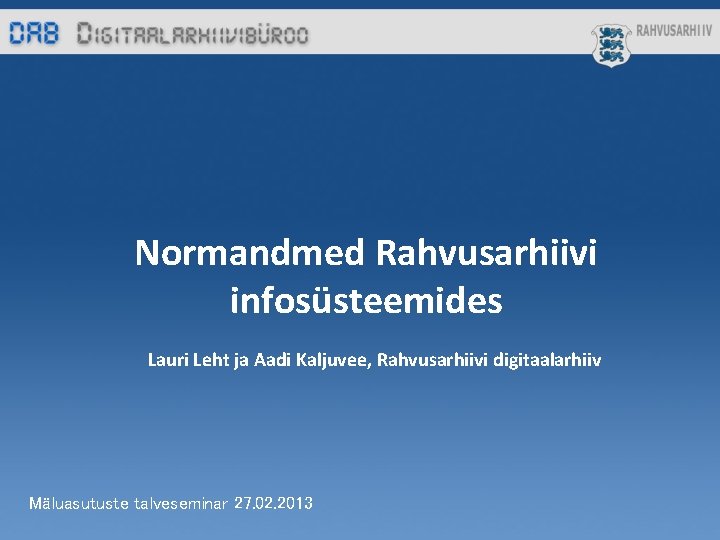 DAB DIGITAALARHIIVIBÜROO

RAHVUSARHIIV

Normandmed Rahvusarhiivi infosüsteemides

Lauri Leht ja Aadi Kaljuvee, Rahvusarhiivi digitaalarhiiv

Mäluasutuste talveseminar 27.02.2013